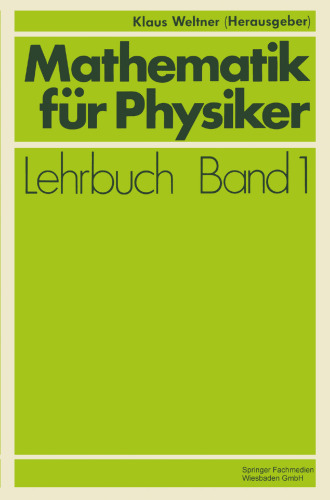 Klaus Weltner (Herausgeber)

Mathematik für Physiker

Lehrbuch Band 1

Springer Fachmedien Wiesbaden GmbH